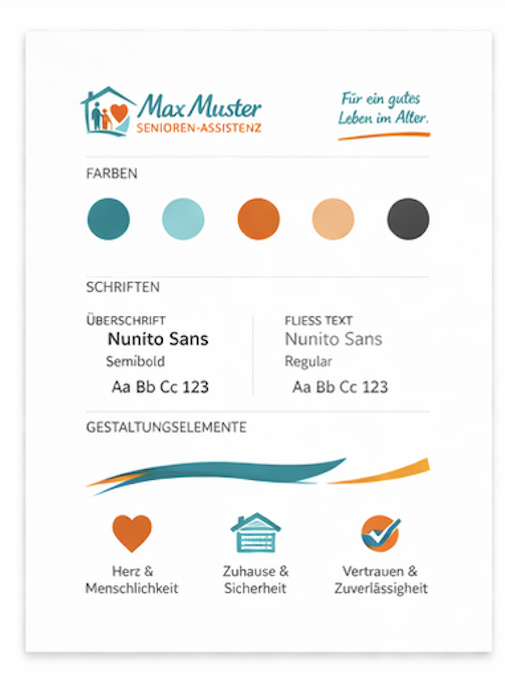 Max Muster
SENIOREN-ASSISTENZ

Für ein gutes Leben im Alter.

FARBEN

SCHRIFTEN

ÜBERSCHRIFT
Nunito Sans
Semibold
Aa Bb Cc 123

FLIESS TEXT
Nunito Sans
Regular
Aa Bb Cc 123

GESTALTUNGSELEMENTE

Herz & Menschlichkeit

Zuhause & Sicherheit

Vertrauen & Zuverlässigheit